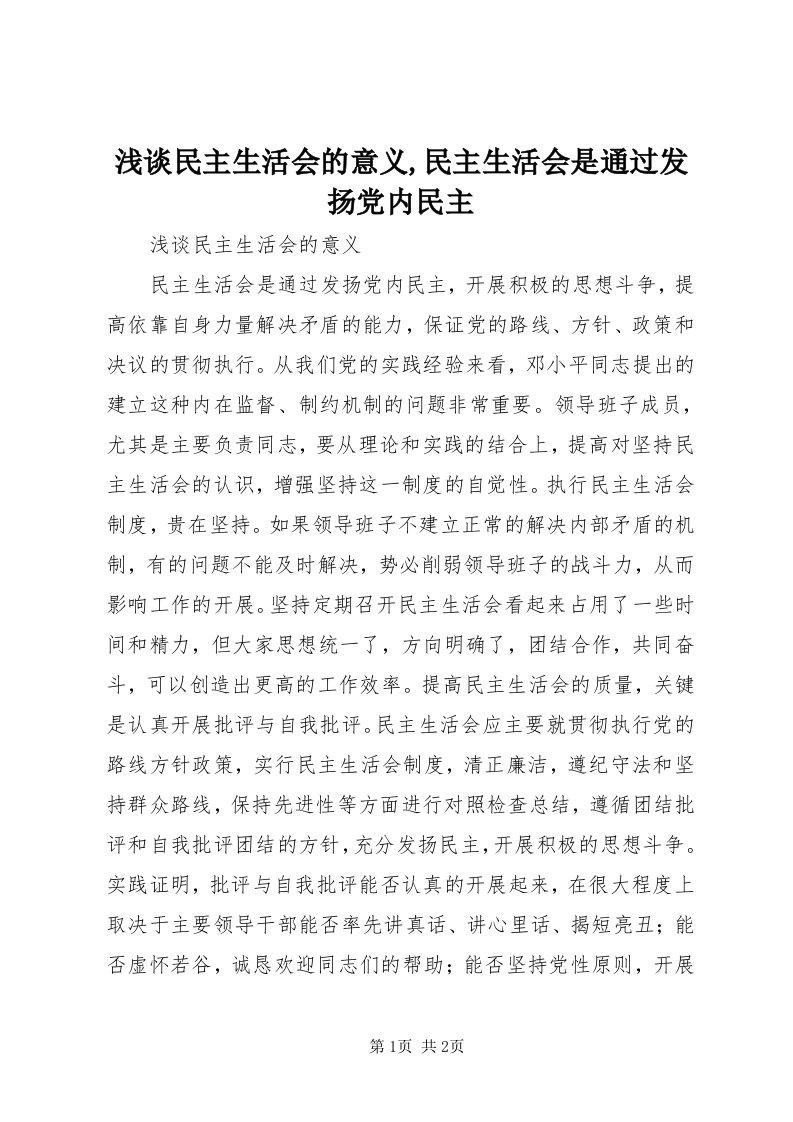 浅谈民主生活会的意义,民主生活会是通过发扬党内民主

浅谈民主生活会的意义

民主生活会是通过发扬党内民主，开展积极的思想斗争，提高依靠自身力量解决矛盾的能力，保证党的路线、方针、政策和决议的贯彻执行。从我们党的实践经验来看，邓小平同志提出的建立这种内在监督、制约机制的问题非常重要。领导班子成员，尤其是主要负责同志，要从理论和实践的结合上，提高对坚持民主生活会的认识，增强坚持这一制度的自觉性。执行民主生活会制度，贵在坚持。如果领导班子不建立正常的解决内部矛盾的机制，有的问题不能及时解决，势必削弱领导班子的战斗力，从而影响工作的开展。坚持定期召开民主生活会看起来占用了一些时间和精力，但大家思想统一了，方向明确了，团结合作，共同奋斗，可以创造出更高的工作效率。提高民主生活会的质量，关键是认真开展批评与自我批评。民主生活会应主要就贯彻执行党的路线方针政策，实行民主生活会制度，清正廉洁，遵纪守法和坚持群众路线，保持先进性等方面进行对照检查总结，遵循团结批评和自我批评团结的方针，充分发扬民主，开展积极的思想斗争。实践证明，批评与自我批评能否认真的开展起来，在很大程度上取决于主要领导干部能否率先讲真话、讲心里话、揭短亮丑；能否虚怀若谷，诚恳欢迎同志们的帮助；能否坚持党性原则，开展

第1页 共2页